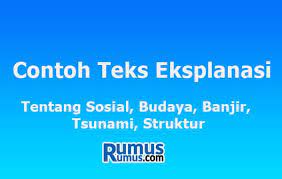 Contoh Teks Eksplanasi

Tentang Sosial, Budaya, Banjir, Tsunami, Struktur

Rumus
Rumus.com